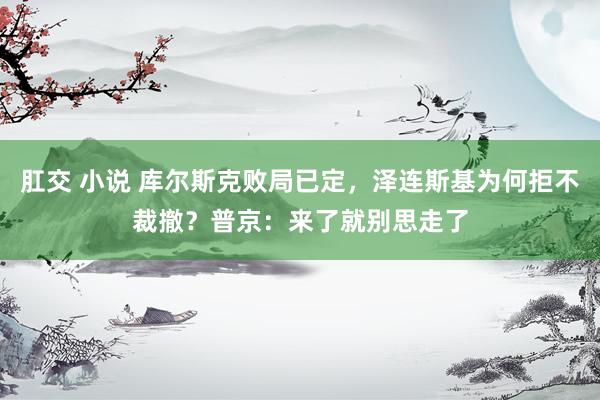 肛交 小说 库尔斯克败局已定，泽连斯基为何拒不裁撤？普京：来了就别思走了